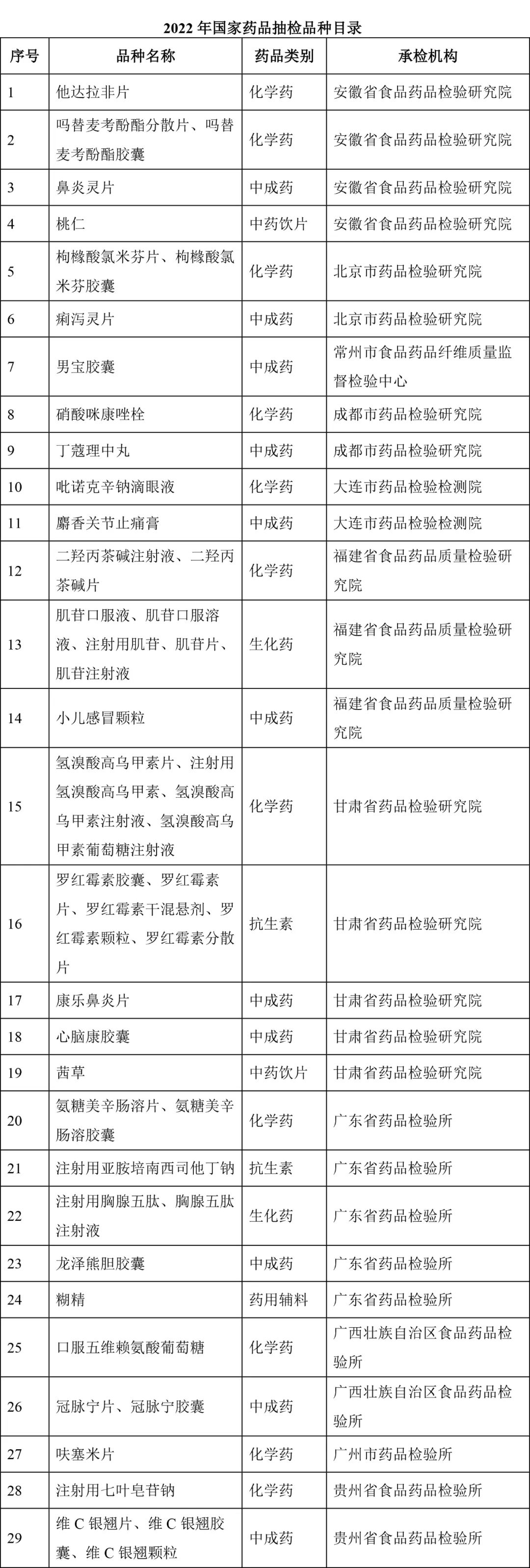 2022 年国家药品抽检品种目录

| 序号 | 品种名称 | 药品类别 | 承检机构 |
|---|---|---|---|
| 1 | 他达拉非片 | 化学药 | 安徽省食品药品检验研究院 |
| 2 | 吗替麦考酚酯分散片、吗替麦考酚酯胶囊 | 化学药 | 安徽省食品药品检验研究院 |
| 3 | 鼻炎灵片 | 中成药 | 安徽省食品药品检验研究院 |
| 4 | 桃仁 | 中药饮片 | 安徽省食品药品检验研究院 |
| 5 | 枸橼酸氯米芬片、枸橼酸氯米芬胶囊 | 化学药 | 北京市药品检验研究院 |
| 6 | 痢泻灵片 | 中成药 | 北京市药品检验研究院 |
| 7 | 男宝胶囊 | 中成药 | 常州市食品药品纤维质量监督检验中心 |
| 8 | 硝酸咪康唑栓 | 化学药 | 成都市药品检验研究院 |
| 9 | 丁蔻理中丸 | 中成药 | 成都市药品检验研究院 |
| 10 | 吡诺克辛钠滴眼液 | 化学药 | 大连市药品检验检测院 |
| 11 | 麝香关节止痛膏 | 中成药 | 大连市药品检验检测院 |
| 12 | 二羟丙茶碱注射液、二羟丙茶碱片 | 化学药 | 福建省食品药品质量检验研究院 |
| 13 | 肌苷口服液、肌苷口服溶液、注射用肌苷、肌苷片、肌苷注射液 | 生化药 | 福建省食品药品质量检验研究院 |
| 14 | 小儿感冒颗粒 | 中成药 | 福建省食品药品质量检验研究院 |
| 15 | 氢溴酸高乌甲素片、注射用氢溴酸高乌甲素、氢溴酸高乌甲素注射液、氢溴酸高乌甲素葡萄糖注射液 | 化学药 | 甘肃省药品检验研究院 |
| 16 | 罗红霉素胶囊、罗红霉素片、罗红霉素干混悬剂、罗红霉素颗粒、罗红霉素分散片 | 抗生素 | 甘肃省药品检验研究院 |
| 17 | 康乐鼻炎片 | 中成药 | 甘肃省药品检验研究院 |
| 18 | 心脑康胶囊 | 中成药 | 甘肃省药品检验研究院 |
| 19 | 茜草 | 中药饮片 | 甘肃省药品检验研究院 |
| 20 | 氨糖美辛肠溶片、氨糖美辛肠溶胶囊 | 化学药 | 广东省药品检验所 |
| 21 | 注射用亚胺培南西司他丁钠 | 抗生素 | 广东省药品检验所 |
| 22 | 注射用胸腺五肽、胸腺五肽注射液 | 生化药 | 广东省药品检验所 |
| 23 | 龙泽熊胆胶囊 | 中成药 | 广东省药品检验所 |
| 24 | 糊精 | 药用辅料 | 广东省药品检验所 |
| 25 | 口服五维赖氨酸葡萄糖 | 化学药 | 广西壮族自治区食品药品检验所 |
| 26 | 冠脉宁片、冠脉宁胶囊 | 中成药 | 广西壮族自治区食品药品检验所 |
| 27 | 呋塞米片 | 化学药 | 广州市药品检验所 |
| 28 | 注射用七叶皂苷钠 | 化学药 | 贵州省食品药品检验所 |
| 29 | 维 C 银翘片、维 C 银翘胶囊、维 C 银翘颗粒 | 中成药 | 贵州省食品药品检验所 |